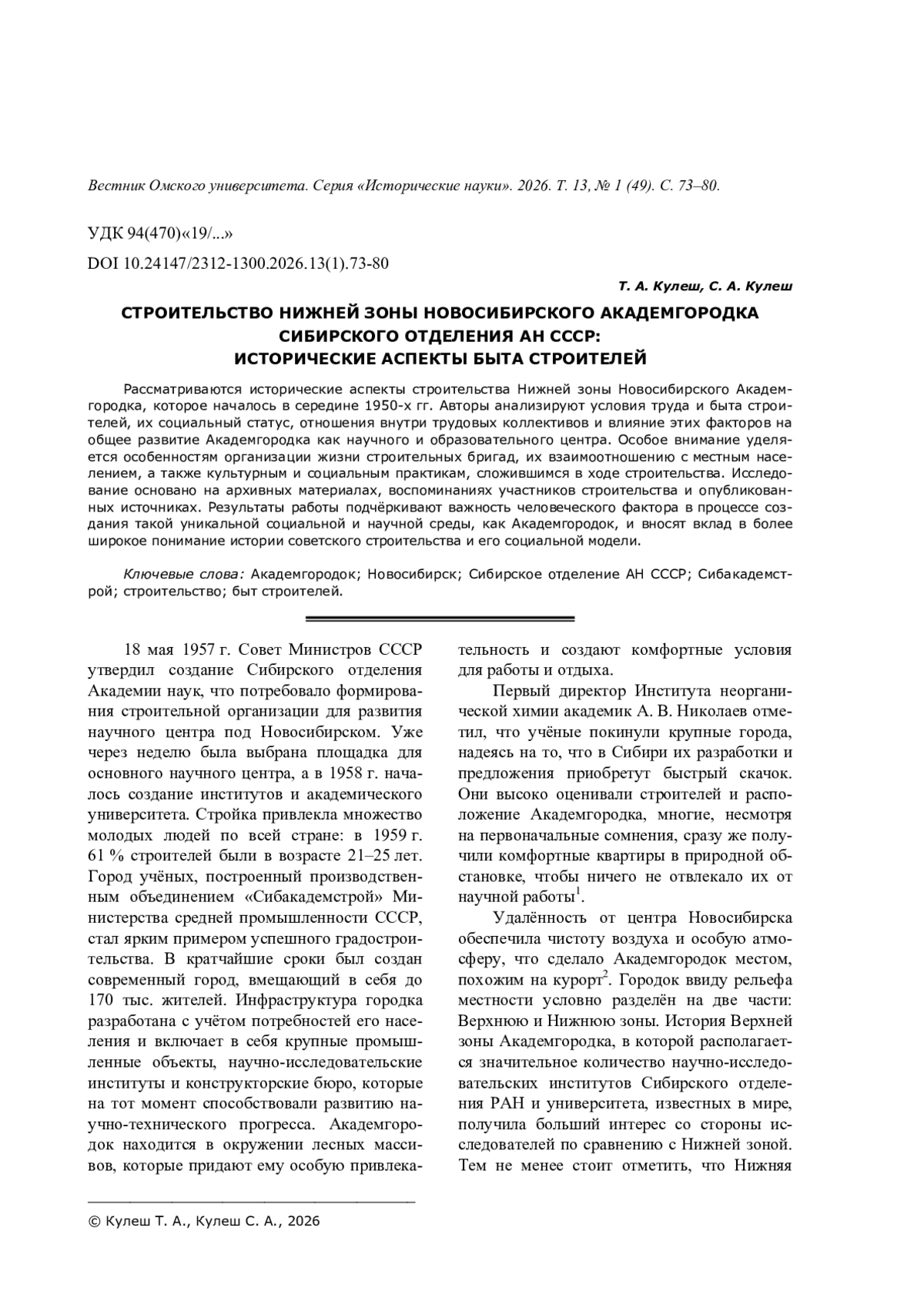 Вестник Омского университета. Серия «Исторические науки». 2026. Т. 13, № 1 (49). С. 73–80.

УДК 94(470)«19/...»

DOI 10.24147/2312-1300.2026.13(1).73-80

Т. А. Кулеш, С. А. Кулеш

СТРОИТЕЛЬСТВО НИЖНЕЙ ЗОНЫ НОВОСИБИРСКОГО АКАДЕМГОРОДКА СИБИРСКОГО ОТДЕЛЕНИЯ АН СССР: ИСТОРИЧЕСКИЕ АСПЕКТЫ БЫТА СТРОИТЕЛЕЙ

Рассматриваются исторические аспекты строительства Нижней зоны Новосибирского Академгородка, которое началось в середине 1950-х гг. Авторы анализируют условия труда и быта строителей, их социальный статус, отношения внутри трудовых коллективов и влияние этих факторов на общее развитие Академгородка как научного и образовательного центра. Особое внимание уделяется особенностям организации жизни строительных бригад, их взаимоотношению с местным населением, а также культурным и социальным практикам, сложившимся в ходе строительства. Исследование основано на архивных материалах, воспоминаниях участников строительства и опубликованных источниках. Результаты работы подчёркивают важность человеческого фактора в процессе создания такой уникальной социальной и научной среды, как Академгородок, и вносят вклад в более широкое понимание истории советского строительства и его социальной модели.

Ключевые слова: Академгородок; Новосибирск; Сибирское отделение АН СССР; Сибакадемстрой; строительство; быт строителей.

18 мая 1957 г. Совет Министров СССР утвердил создание Сибирского отделения Академии наук, что потребовало формирования строительной организации для развития научного центра под Новосибирском. Уже через неделю была выбрана площадка для основного научного центра, а в 1958 г. началось создание институтов и академического университета. Стройка привлекла множество молодых людей по всей стране: в 1959 г. 61 % строителей были в возрасте 21–25 лет. Город учёных, построенный производственным объединением «Сибакадемстрой» Министерства средней промышленности СССР, стал ярким примером успешного градостроительства. В кратчайшие сроки был создан современный город, вмещающий в себя до 170 тыс. жителей. Инфраструктура городка разработана с учётом потребностей его населения и включает в себя крупные промышленные объекты, научно-исследовательские институты и конструкторские бюро, которые на тот момент способствовали развитию научно-технического прогресса. Академгородок находится в окружении лесных массивов, которые придают ему особую привлекательность и создают комфортные условия для работы и отдыха.

Первый директор Института неорганической химии академик А. В. Николаев отметил, что учёные покинули крупные города, надеясь на то, что в Сибири их разработки и предложения приобретут быстрый скачок. Они высоко оценивали строителей и расположение Академгородка, многие, несмотря на первоначальные сомнения, сразу же получили комфортные квартиры в природной обстановке, чтобы ничего не отвлекало их от научной работы$^1$.

Удалённость от центра Новосибирска обеспечила чистоту воздуха и особую атмосферу, что сделало Академгородок местом, похожим на курорт$^2$. Городок ввиду рельефа местности условно разделён на две части: Верхнюю и Нижнюю зоны. История Верхней зоны Академгородка, в которой располагается значительное количество научно-исследовательских институтов Сибирского отделения РАН и университета, известных в мире, получила больший интерес со стороны исследователей по сравнению с Нижней зоной. Тем не менее стоит отметить, что Нижняя

© Кулеш Т. А., Кулеш С. А., 2026